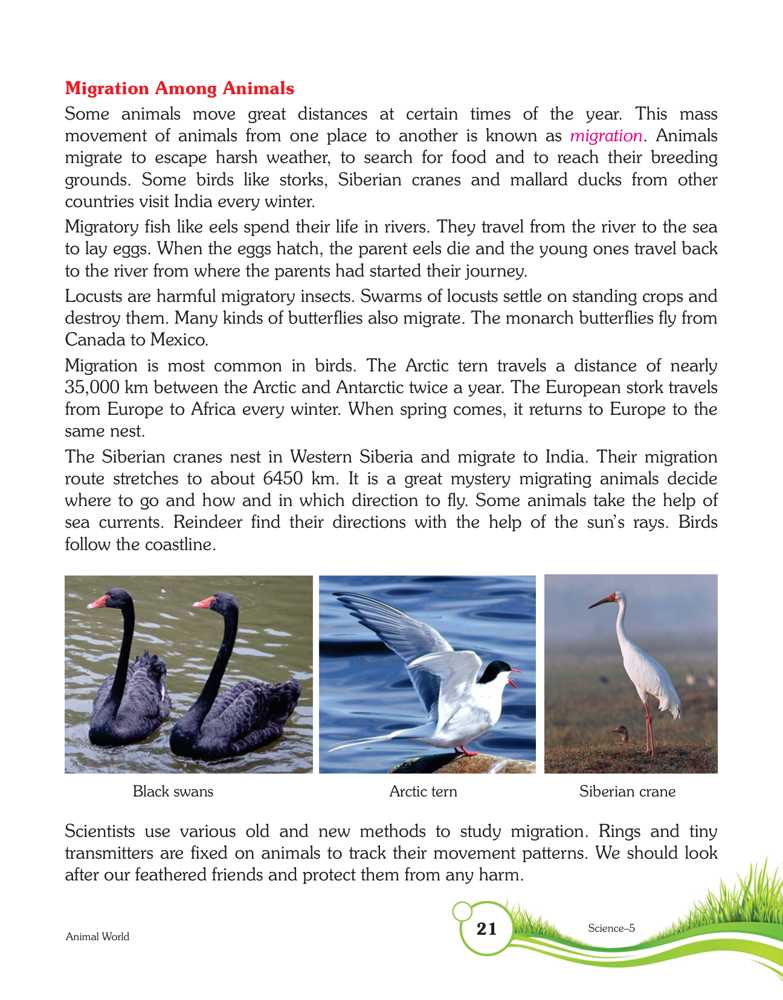 Migration Among Animals

Some animals move great distances at certain times of the year. This mass movement of animals from one place to another is known as migration. Animals migrate to escape harsh weather, to search for food and to reach their breeding grounds. Some birds like storks, Siberian cranes and mallard ducks from other countries visit India every winter.

Migratory fish like eels spend their life in rivers. They travel from the river to the sea to lay eggs. When the eggs hatch, the parent eels die and the young ones travel back to the river from where the parents had started their journey.

Locusts are harmful migratory insects. Swarms of locusts settle on standing crops and destroy them. Many kinds of butterflies also migrate. The monarch butterflies fly from Canada to Mexico.

Migration is most common in birds. The Arctic tern travels a distance of nearly 35,000 km between the Arctic and Antarctic twice a year. The European stork travels from Europe to Africa every winter. When spring comes, it returns to Europe to the same nest.

The Siberian cranes nest in Western Siberia and migrate to India. Their migration route stretches to about 6450 km. It is a great mystery migrating animals decide where to go and how and in which direction to fly. Some animals take the help of sea currents. Reindeer find their directions with the help of the sun's rays. Birds follow the coastline.

Black swans

Arctic tern

Siberian crane

Scientists use various old and new methods to study migration. Rings and tiny transmitters are fixed on animals to track their movement patterns. We should look after our feathered friends and protect them from any harm.

Animal World

21

Science–5